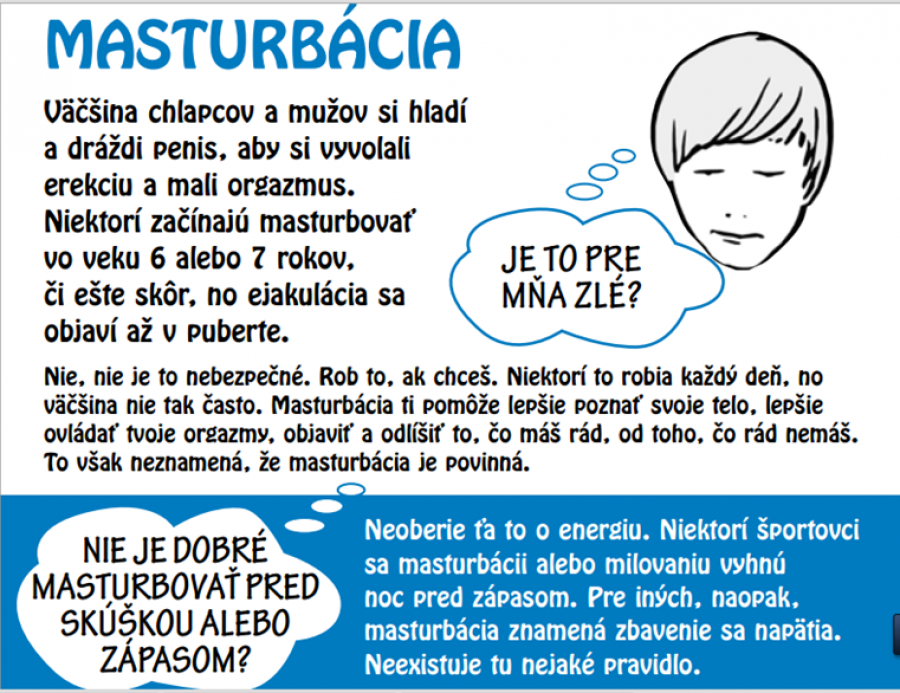 MASTURBÁCIA

Väčšina chlapcov a mužov si hladí a dráždi penis, aby si vyvolali erekciu a mali orgazmus. Niektorí začínajú masturbovať vo veku 6 alebo 7 rokov, či ešte skôr, no ejakulácia sa objaví až v puberte.

JE TO PRE MŇA ZLÉ?

Nie, nie je to nebezpečné. Rob to, ak chceš. Niektorí to robia každý deň, no väčšina nie tak často. Masturbácia ti pomôže lepšie poznať svoje telo, lepšie ovládať tvoje orgazmy, objaviť a odlíšiť to, čo máš rád, od toho, čo rád nemáš. To však neznamená, že masturbácia je povinná.

NIE JE DOBRÉ MASTURBOVAŤ PRED SKÚŠKOU ALEBO ZÁPASOM?

Neoberie ťa to o energiu. Niektorí športovci sa masturbácii alebo milovaniu vyhnú noc pred zápasom. Pre iných, naopak, masturbácia znamená zbavenie sa napätia. Neexistuje tu nejaké pravidlo.